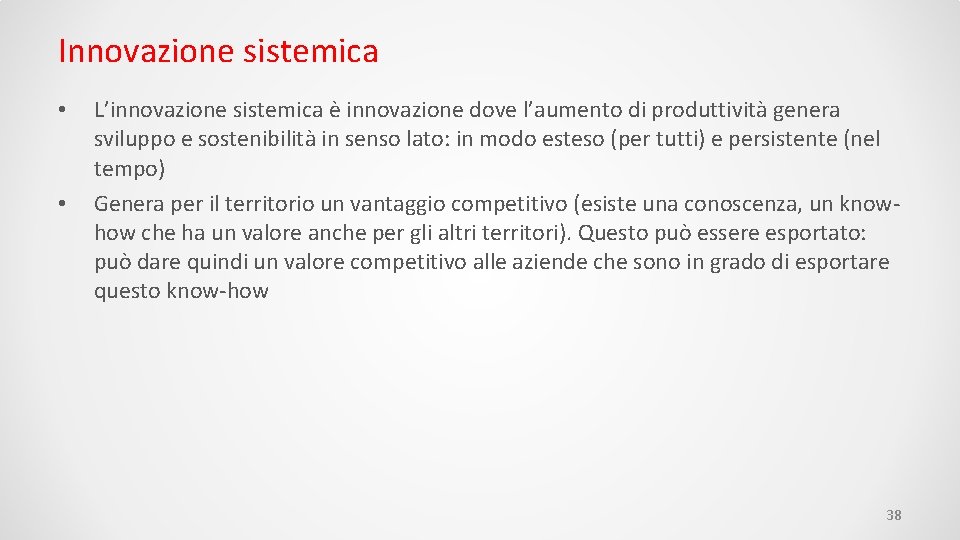 Innovazione sistemica

• L’innovazione sistemica è innovazione dove l’aumento di produttività genera sviluppo e sostenibilità in senso lato: in modo esteso (per tutti) e persistente (nel tempo)

• Genera per il territorio un vantaggio competitivo (esiste una conoscenza, un know-how che ha un valore anche per gli altri territori). Questo può essere esportato: può dare quindi un valore competitivo alle aziende che sono in grado di esportare questo know-how

38